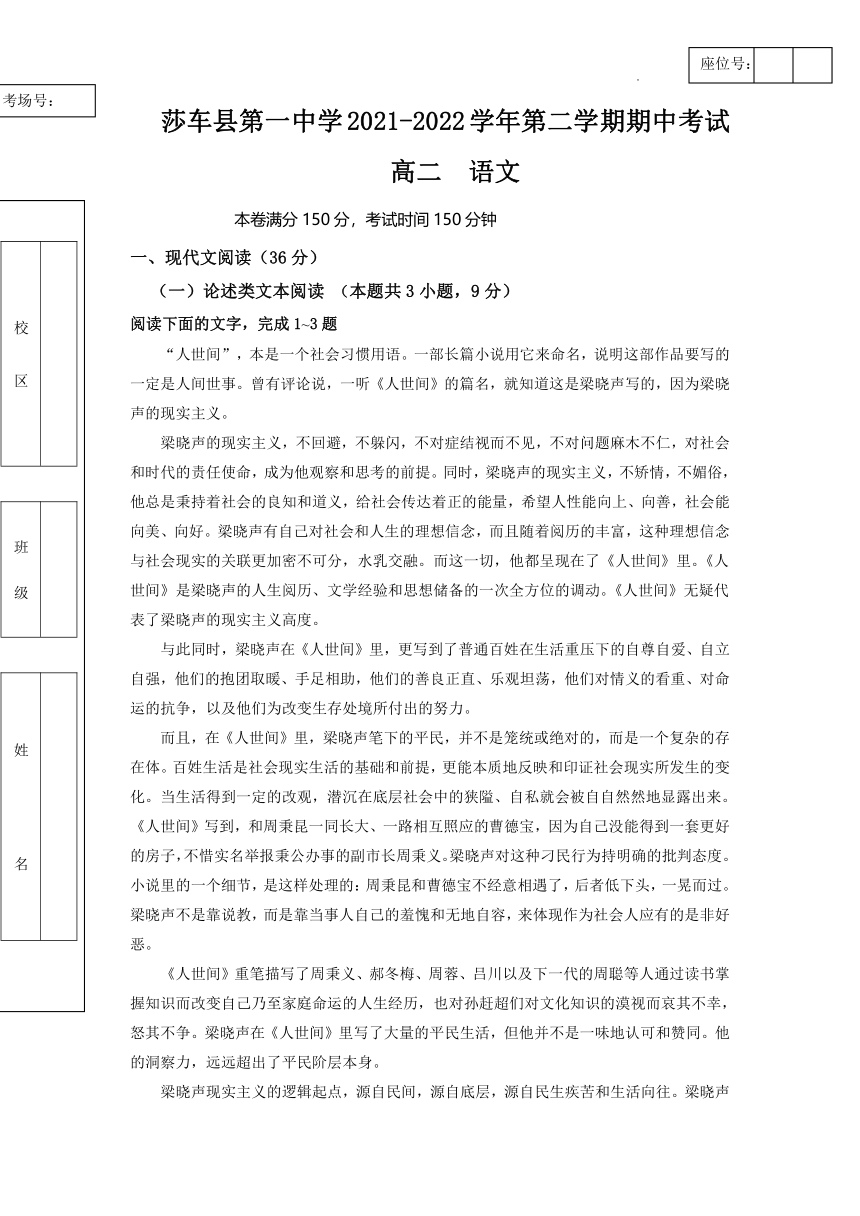 座位号：

考场号：

校区

班级

姓名

莎车县第一中学2021-2022学年第二学期期中考试

高二 语文

本卷满分150分，考试时间150分钟

一、现代文阅读（36分）

（一）论述类文本阅读 （本题共3小题，9分）

阅读下面的文字，完成1~3题

“人世间”，本是一个社会习惯用语。一部长篇小说用它来命名，说明这部作品要写的一定是人间世事。曾有评论说，一听《人世间》的篇名，就知道这是梁晓声写的，因为梁晓声的现实主义。

梁晓声的现实主义，不回避，不躲闪，不对症结视而不见，不对问题麻木不仁，对社会和时代的责任使命，成为他观察和思考的前提。同时，梁晓声的现实主义，不矫情，不媚俗，他总是秉持着社会的良知和道义，给社会传达着正的能量，希望人性能向上、向善，社会能向美、向好。梁晓声有自己对社会和人生的理想信念，而且随着阅历的丰富，这种理想信念与社会现实的关联更加密不可分，水乳交融。而这一切，他都呈现在了《人世间》里。《人世间》是梁晓声的人生阅历、文学经验和思想储备的一次全方位的调动。《人世间》无疑代表了梁晓声的现实主义高度。

与此同时，梁晓声在《人世间》里，更写到了普通百姓在生活重压下的自尊自爱、自立自强，他们的抱团取暖、手足相助，他们的善良正直、乐观坦荡，他们对情义的看重、对命运的抗争，以及他们为改变生存处境所付出的努力。

而且，在《人世间》里，梁晓声笔下的平民，并不是笼统或绝对的，而是一个复杂的存在体。百姓生活是社会现实生活的基础和前提，更能本质地反映和印证社会现实所发生的变化。当生活得到一定的改观，潜沉在底层社会中的狭隘、自私就会被自自然然地显露出来。《人世间》写到，和周秉昆一同长大、一路相互照应的曹德宝，因为自己没能得到一套更好的房子，不惜实名举报秉公办事的副市长周秉义。梁晓声对这种刁民行为持明确的批判态度。小说里的一个细节，是这样处理的：周秉昆和曹德宝不经意相遇了，后者低下头，一晃而过。梁晓声不是靠说教，而是靠当事人自己的羞愧和无地自容，来体现作为社会人应有的是非好恶。

《人世间》重笔描写了周秉义、郝冬梅、周蓉、吕川以及下一代的周聪等人通过读书掌握知识而改变自己乃至家庭命运的人生经历，也对孙赶超们对文化知识的漠视而哀其不幸，怒其不争。梁晓声在《人世间》里写了大量的平民生活，但他并不是一味地认可和赞同。他的洞察力，远远超出了平民阶层本身。

梁晓声现实主义的逻辑起点，源自民间，源自底层，源自民生疾苦和生活向往。梁晓声